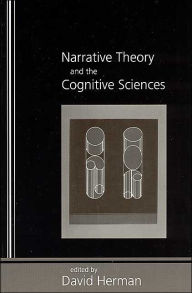 Narrative Theory
and the
Cognitive Sciences

edited by
David Herman